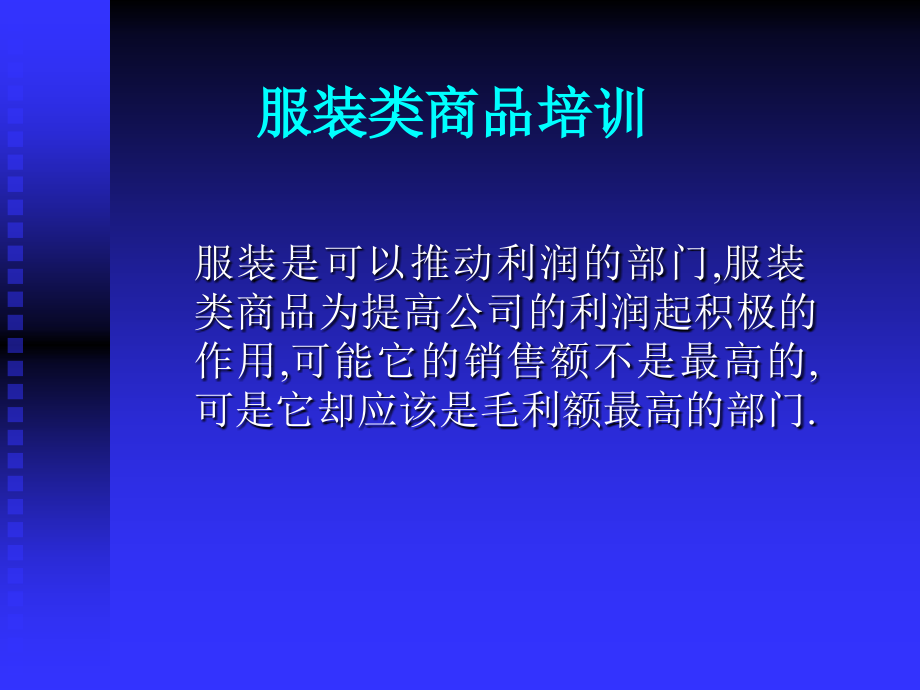 服装类商品培训

服装是可以推动利润的部门,服装类商品为提高公司的利润起积极的作用,可能它的销售额不是最高的,可是它却应该是毛利额最高的部门.